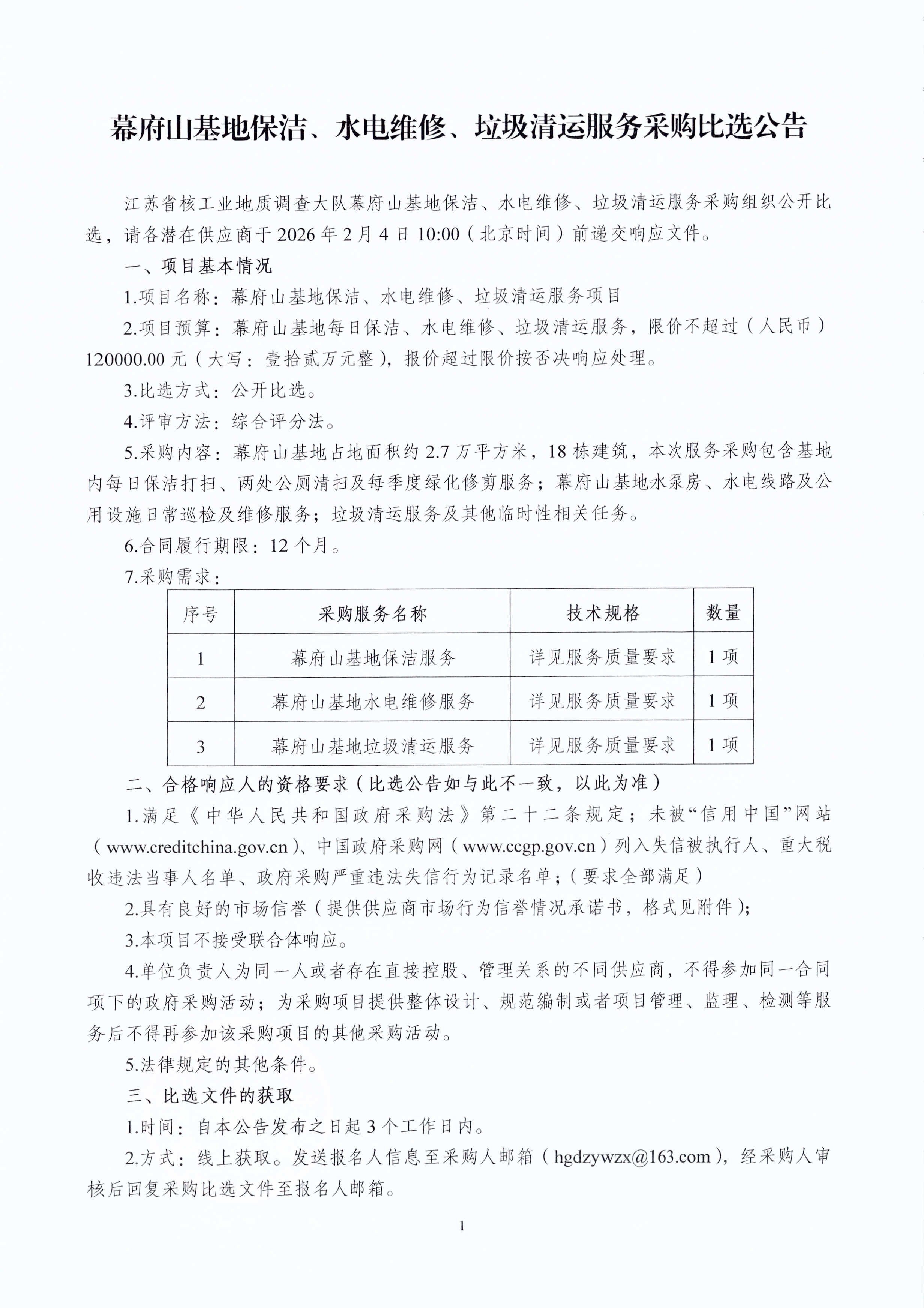 幕府山基地保洁、水电维修、垃圾清运服务采购比选公告

江苏省核工业地质调查大队幕府山基地保洁、水电维修、垃圾清运服务采购组织公开比选，请各潜在供应商于 2026 年 2 月 4 日 10:00（北京时间）前递交响应文件。

一、项目基本情况

1.项目名称：幕府山基地保洁、水电维修、垃圾清运服务项目

2.项目预算：幕府山基地每日保洁、水电维修、垃圾清运服务，限价不超过（人民币）120000.00 元（大写：壹拾贰万元整），报价超过限价按否决响应处理。

3.比选方式：公开比选。

4.评审方法：综合评分法。

5.采购内容：幕府山基地占地面积约 2.7 万平方米，18 栋建筑，本次服务采购包含基地内每日保洁打扫、两处公厕清扫及每季度绿化修剪服务；幕府山基地水泵房、水电线路及公用设施日常巡检及维修服务；垃圾清运服务及其他临时性相关任务。

6.合同履行期限：12 个月。

7.采购需求：

| 序号 | 采购服务名称 | 技术规格 | 数量 |
|---|---|---|---|
| 1 | 幕府山基地保洁服务 | 详见服务质量要求 | 1 项 |
| 2 | 幕府山基地水电维修服务 | 详见服务质量要求 | 1 项 |
| 3 | 幕府山基地垃圾清运服务 | 详见服务质量要求 | 1 项 |

二、合格响应人的资格要求（比选公告如与此不一致，以此为准）

1.满足《中华人民共和国政府采购法》第二十二条规定；未被“信用中国”网站（www.creditchina.gov.cn）、中国政府采购网（www.ccgp.gov.cn）列入失信被执行人、重大税收违法当事人名单、政府采购严重违法失信行为记录名单；（要求全部满足）

2.具有良好的市场信誉（提供供应商市场行为信誉情况承诺书，格式见附件）；

3.本项目不接受联合体响应。

4.单位负责人为同一人或者存在直接控股、管理关系的不同供应商，不得参加同一合同项下的政府采购活动；为采购项目提供整体设计、规范编制或者项目管理、监理、检测等服务后不得再参加该采购项目的其他采购活动。

5.法律规定的其他条件。

三、比选文件的获取

1.时间：自本公告发布之日起 3 个工作日内。

2.方式：线上获取。发送报名人信息至采购人邮箱（hgdzywzx@163.com），经采购人审核后回复采购比选文件至报名人邮箱。

1